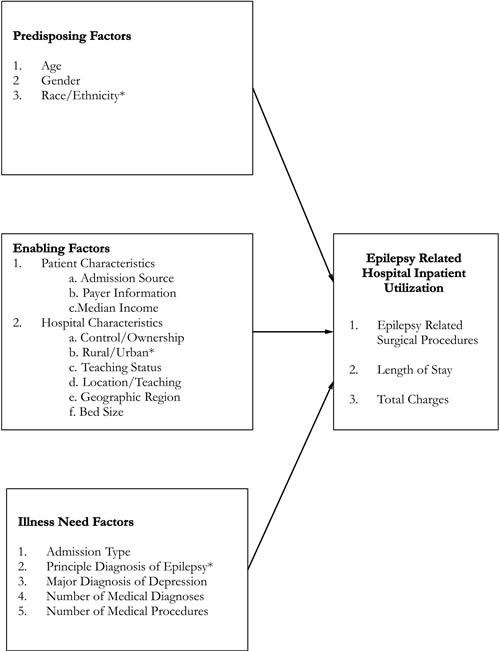 **Predisposing Factors**

1. Age
2 Gender
3. Race/Ethnicity*

**Enabling Factors**
1. Patient Characteristics
a. Admission Source
b. Payer Information
c.Median Income
2. Hospital Characteristics
a. Control/Ownership
b. Rural/Urban*
c. Teaching Status
d. Location/Teaching
e. Geographic Region
f. Bed Size

**Illness Need Factors**

1. Admission Type
2. Principle Diagnosis of Epilepsy*
3. Major Diagnosis of Depression
4. Number of Medical Diagnoses
5. Number of Medical Procedures

**Epilepsy Related Hospital Inpatient Utilization**

1. Epilepsy Related Surgical Procedures

2. Length of Stay

3. Total Charges